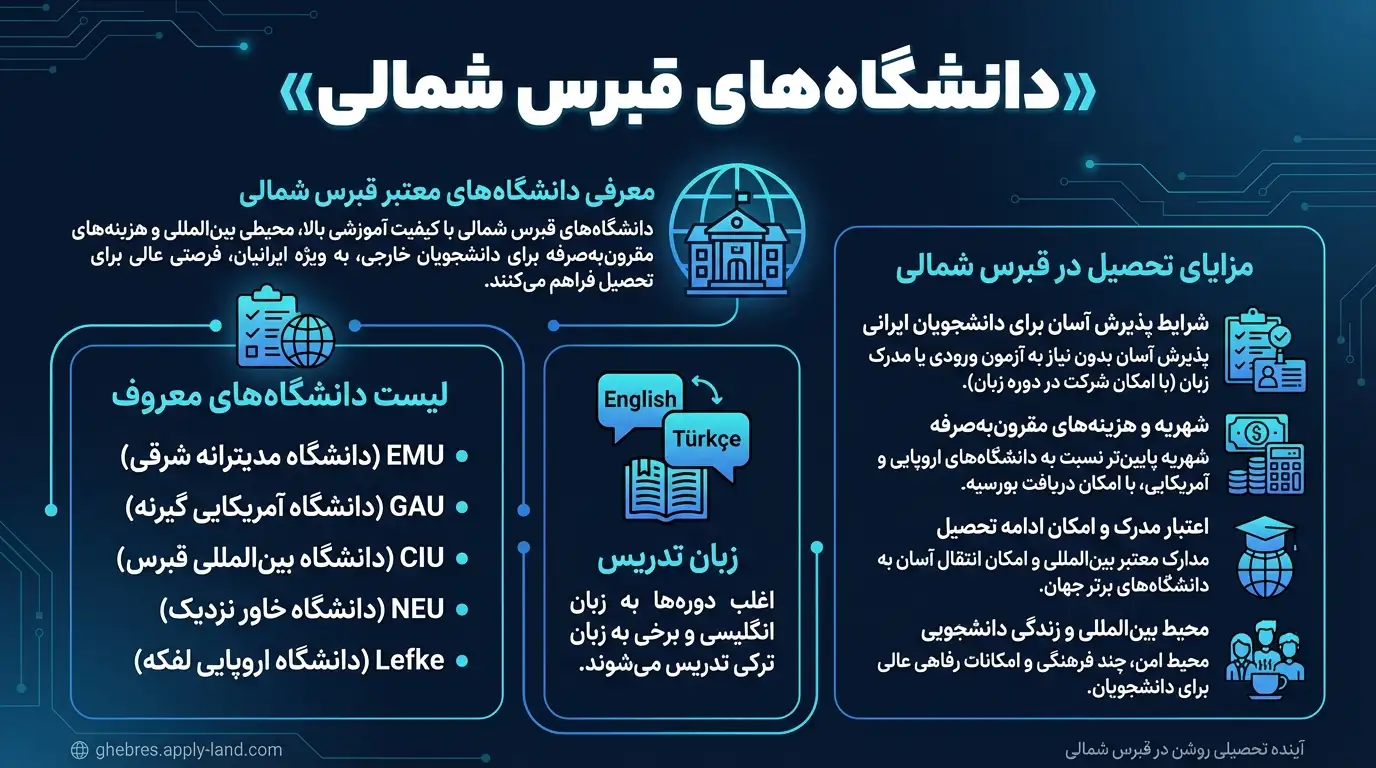 «دانشگاه‌های قبرس شمالی»

معرفی دانشگاه‌های معتبر قبرس شمالی

دانشگاه‌های قبرس شمالی با کیفیت آموزشی بالا، محیطی بین‌المللی و هزینه‌های مقرون‌به‌صرفه برای دانشجویان خارجی، به ویژه ایرانیان، فرصتی عالی برای تحصیل فراهم می‌کنند.

مزایای تحصیل در قبرس شمالی

شرایط پذیرش آسان برای دانشجویان ایرانی
پذیرش آسان بدون نیاز به آزمون ورودی یا مدرک زبان (با امکان شرکت در دوره زبان).

شهریه و هزینه‌های مقرون‌به‌صرفه
شهریه پایین‌تر نسبت به دانشگاه‌های اروپایی و آمریکایی، با امکان دریافت بورسیه.

اعتبار مدرک و امکان ادامه تحصیل
مدارک معتبر بین‌المللی و امکان انتقال آسان به دانشگاه‌های برتر جهان.

محیط بین‌المللی و زندگی دانشجویی
محیط امن، چند فرهنگی و امکانات رفاهی عالی برای دانشجویان.

English
Türkçe

زبان تدریس
اغلب دوره‌ها به زبان انگلیسی و برخی به زبان ترکی تدریس می‌شوند.

لیست دانشگاه‌های معروف
EMU (دانشگاه مدیترانه شرقی)
GAU (دانشگاه آمریکایی گیرنه)
CIU (دانشگاه بین‌المللی قبرس)
NEU (دانشگاه خاور نزدیک)
Lefke (دانشگاه اروپایی لفکه)

ghebres.apply-land.com

آینده تحصیلی روشن در قبرس شمالی